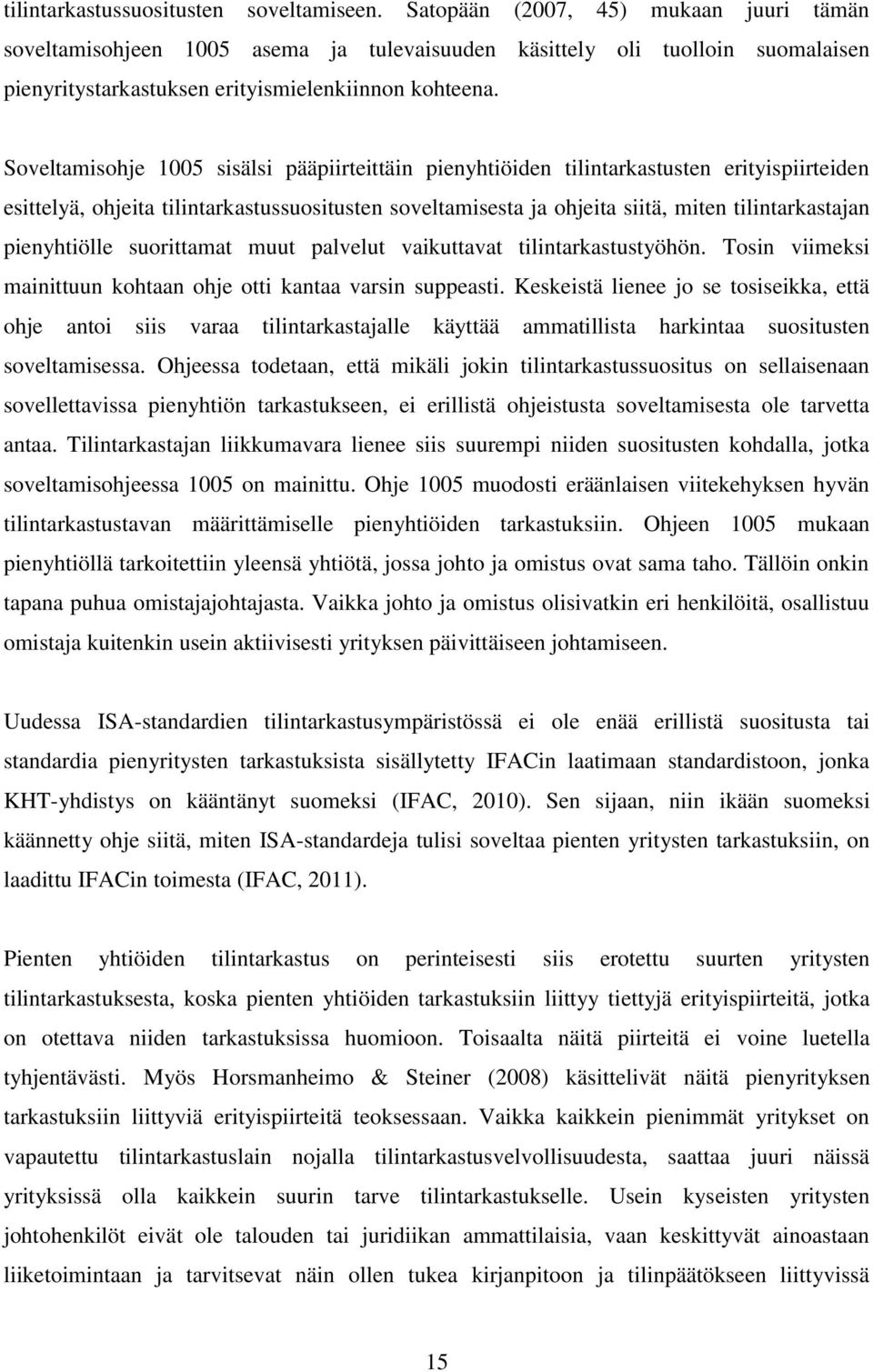 tilintarkastussuositusten soveltamiseen. Satopään (2007, 45) mukaan juuri tämän soveltamisohjeen 1005 asema ja tulevaisuuden käsittely oli tuolloin suomalaisen pienyritystarkastuksen erityismielenkiinnon kohteena.

Soveltamisohje 1005 sisälsi pääpiirteittäin pienyhtiöiden tilintarkastusten erityispiirteiden esittelyä, ohjeita tilintarkastussuositusten soveltamisesta ja ohjeita siitä, miten tilintarkastajan pienyhtiölle suorittamat muut palvelut vaikuttavat tilintarkastustyöhön. Tosin viimeksi mainittuun kohtaan ohje otti kantaa varsin suppeasti. Keskeistä lienee jo se tosiseikka, että ohje antoi siis varaa tilintarkastajalle käyttää ammatillista harkintaa suositusten soveltamisessa. Ohjeessa todetaan, että mikäli jokin tilintarkastussuositus on sellaisenaan sovellettavissa pienyhtiön tarkastukseen, ei erillistä ohjeistusta soveltamisesta ole tarvetta antaa. Tilintarkastajan liikkumavara lienee siis suurempi niiden suositusten kohdalla, jotka soveltamisohjeessa 1005 on mainittu. Ohje 1005 muodosti eräänlaisen viitekehyksen hyvän tilintarkastustavan määrittämiselle pienyhtiöiden tarkastuksiin. Ohjeen 1005 mukaan pienyhtiöllä tarkoitettiin yleensä yhtiötä, jossa johto ja omistus ovat sama taho. Tällöin onkin tapana puhua omistajajohtajasta. Vaikka johto ja omistus olisivatkin eri henkilöitä, osallistuu omistaja kuitenkin usein aktiivisesti yrityksen päivittäiseen johtamiseen.

Uudessa ISA-standardien tilintarkastusympäristössä ei ole enää erillistä suositusta tai standardia pienyritysten tarkastuksista sisällytetty IFACin laatimaan standardistoon, jonka KHT-yhdistys on kääntänyt suomeksi (IFAC, 2010). Sen sijaan, niin ikään suomeksi käännetty ohje siitä, miten ISA-standardeja tulisi soveltaa pienten yritysten tarkastuksiin, on laadittu IFACin toimesta (IFAC, 2011).

Pienten yhtiöiden tilintarkastus on perinteisesti siis erotettu suurten yritysten tilintarkastuksesta, koska pienten yhtiöiden tarkastuksiin liittyy tiettyjä erityispiirteitä, jotka on otettava niiden tarkastuksissa huomioon. Toisaalta näitä piirteitä ei voine luetella tyhjentävästi. Myös Horsmanheimo & Steiner (2008) käsittelivät näitä pienyrityksen tarkastuksiin liittyviä erityispiirteitä teoksessaan. Vaikka kaikkein pienimmät yritykset on vapautettu tilintarkastuslain nojalla tilintarkastusvelvollisuudesta, saattaa juuri näissä yrityksissä olla kaikkein suurin tarve tilintarkastukselle. Usein kyseisten yritysten johtohenkilöt eivät ole talouden tai juridiikan ammattilaisia, vaan keskittyvät ainoastaan liiketoimintaan ja tarvitsevat näin ollen tukea kirjanpitoon ja tilinpäätökseen liittyvissä

15